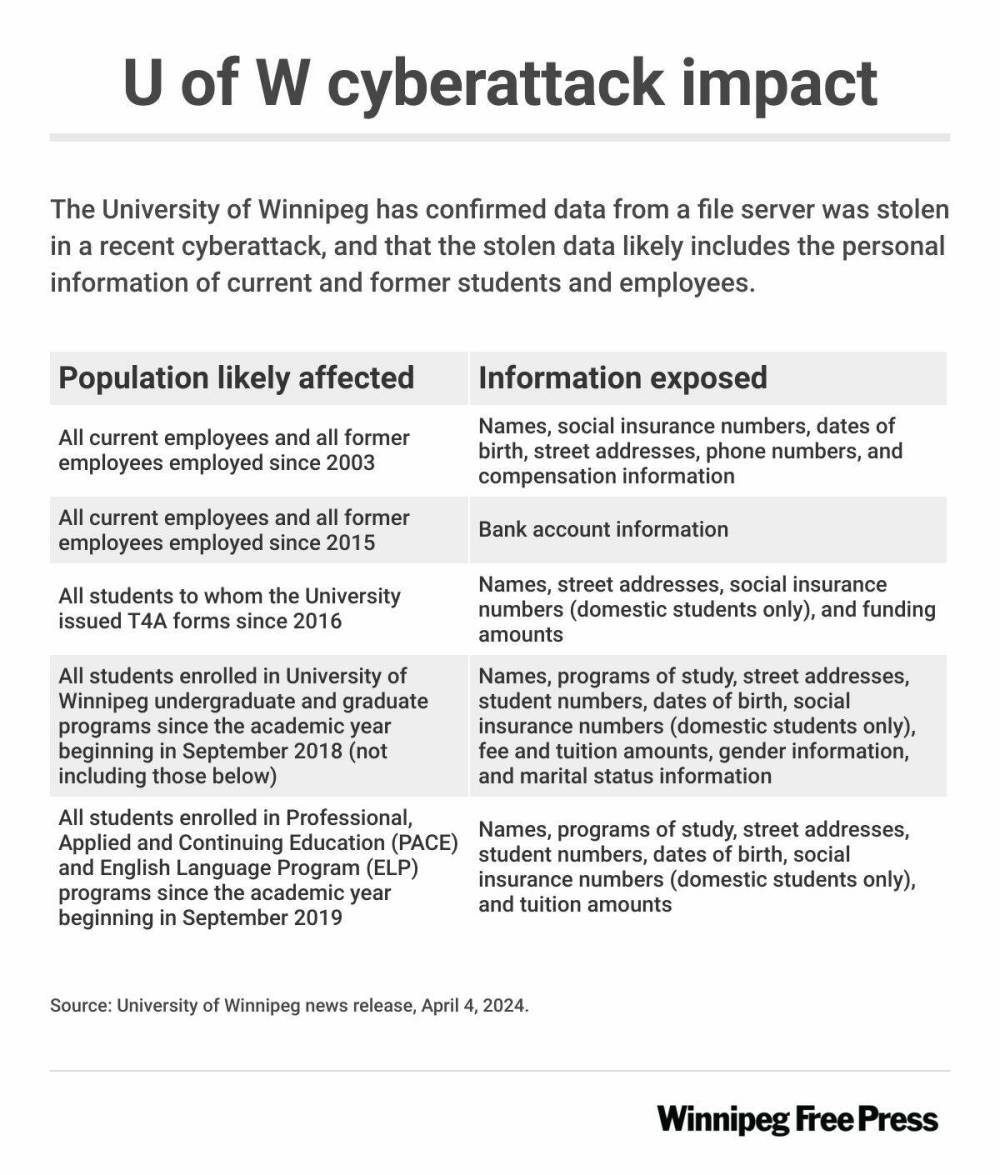 U of W cyberattack impact

The University of Winnipeg has confirmed data from a file server was stolen in a recent cyberattack, and that the stolen data likely includes the personal information of current and former students and employees.

| Population likely affected | Information exposed |
|---|---|
| All current employees and all former employees employed since 2003 | Names, social insurance numbers, dates of birth, street addresses, phone numbers, and compensation information |
| All current employees and all former employees employed since 2015 | Bank account information |
| All students to whom the University issued T4A forms since 2016 | Names, street addresses, social insurance numbers (domestic students only), and funding amounts |
| All students enrolled in University of Winnipeg undergraduate and graduate programs since the academic year beginning in September 2018 (not including those below) | Names, programs of study, street addresses, student numbers, dates of birth, social insurance numbers (domestic students only), fee and tuition amounts, gender information, and marital status information |
| All students enrolled in Professional, Applied and Continuing Education (PACE) and English Language Program (ELP) programs since the academic year beginning in September 2019 | Names, programs of study, street addresses, student numbers, dates of birth, social insurance numbers (domestic students only), and tuition amounts |

Source: University of Winnipeg news release, April 4, 2024.

Winnipeg Free Press